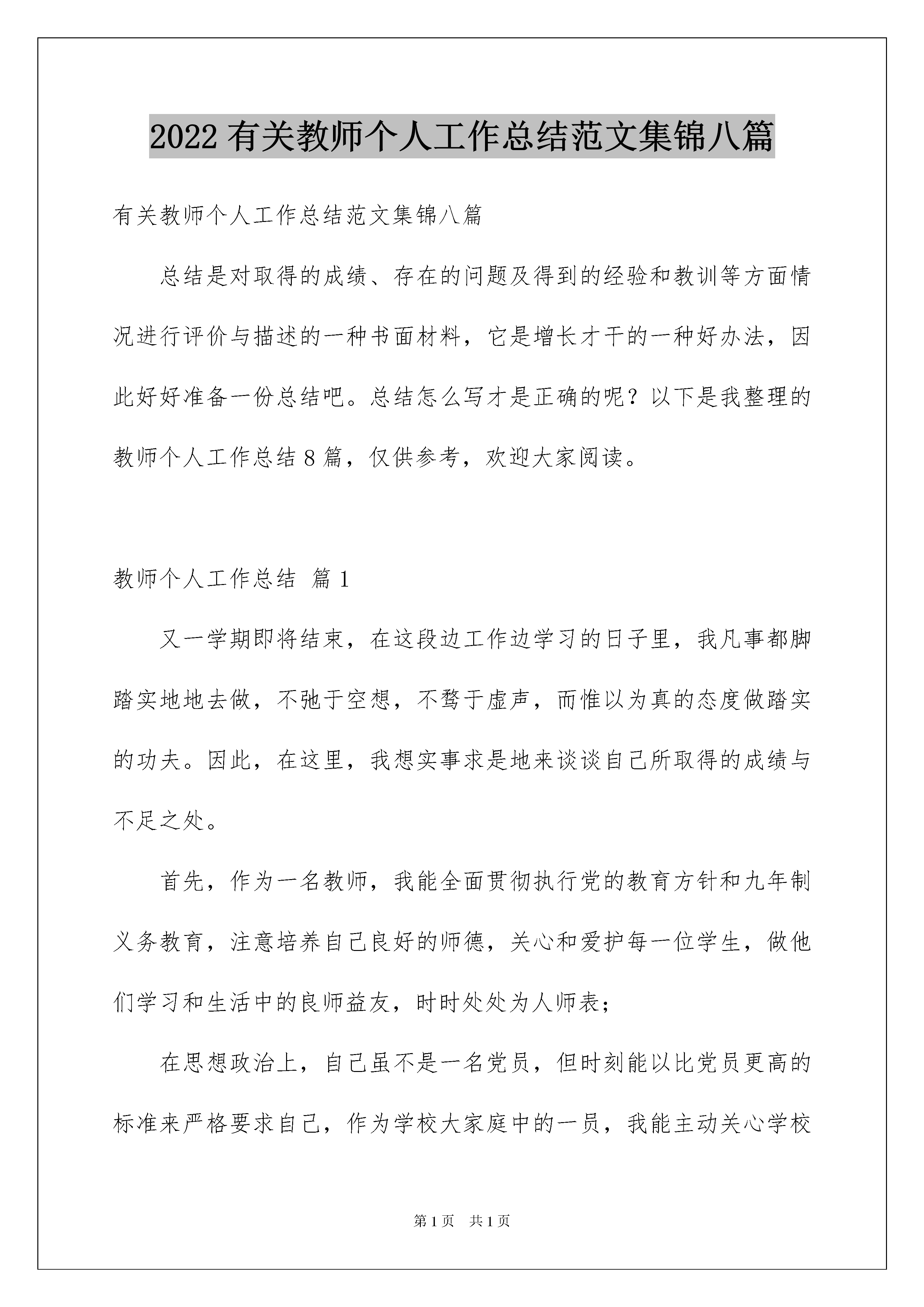 2022 有关教师个人工作总结范文集锦八篇

有关教师个人工作总结范文集锦八篇

总结是对取得的成绩、存在的问题及得到的经验和教训等方面情况进行评价与描述的一种书面材料，它是增长才干的一种好办法，因此好好准备一份总结吧。总结怎么写才是正确的呢？以下是我整理的教师个人工作总结 8 篇，仅供参考，欢迎大家阅读。

教师个人工作总结 篇 1

又一学期即将结束，在这段边工作边学习的日子里，我凡事都脚踏实地地去做，不弛于空想，不骛于虚声，而惟以为真的态度做踏实的功夫。因此，在这里，我想实事求是地来谈谈自己所取得的成绩与不足之处。

首先，作为一名教师，我能全面贯彻执行党的教育方针和九年制义务教育，注意培养自己良好的师德，关心和爱护每一位学生，做他们学习和生活中的良师益友，时时处处为人师表；

在思想政治上，自己虽不是一名党员，但时刻能以比党员更高的标准来严格要求自己，作为学校大家庭中的一员，我能主动关心学校

第 1 页 共 1 页